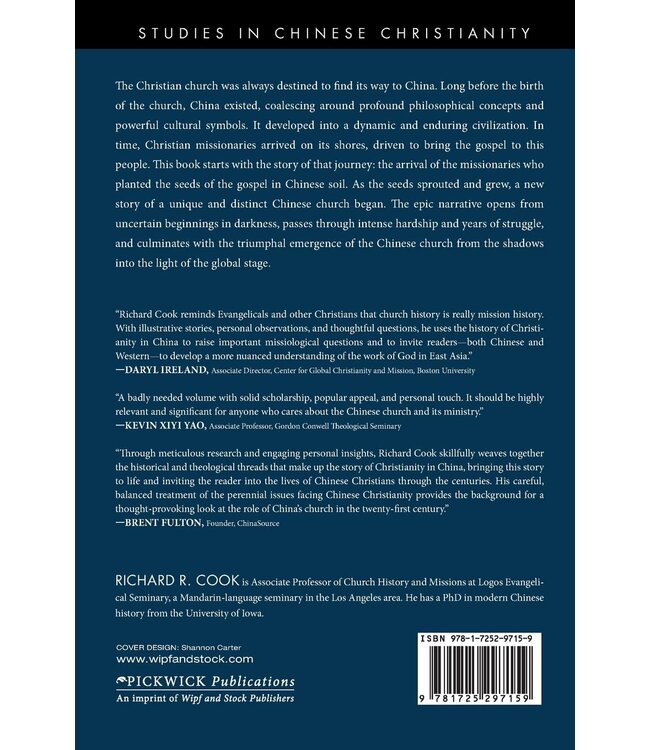 STUDIES IN CHINESE CHRISTIANITY

The Christian church was always destined to find its way to China. Long before the birth of the church, China existed, coalescing around profound philosophical concepts and powerful cultural symbols. It developed into a dynamic and enduring civilization. In time, Christian missionaries arrived on its shores, driven to bring the gospel to this people. This book starts with the story of that journey: the arrival of the missionaries who planted the seeds of the gospel in Chinese soil. As the seeds sprouted and grew, a new story of a unique and distinct Chinese church began. The epic narrative opens from uncertain beginnings in darkness, passes through intense hardship and years of struggle, and culminates with the triumphal emergence of the Chinese church from the shadows into the light of the global stage.

"Richard Cook reminds Evangelicals and other Christians that church history is really mission history. With illustrative stories, personal observations, and thoughtful questions, he uses the history of Christianity in China to raise important missiological questions and to invite readers—both Chinese and Western—to develop a more nuanced understanding of the work of God in East Asia."
—DARYL IRELAND, Associate Director, Center for Global Christianity and Mission, Boston University

"A badly needed volume with solid scholarship, popular appeal, and personal touch. It should be highly relevant and significant for anyone who cares about the Chinese church and its ministry."
—KEVIN XIYI YAO, Associate Professor, Gordon Conwell Theological Seminary

"Through meticulous research and engaging personal insights, Richard Cook skillfully weaves together the historical and theological threads that make up the story of Christianity in China, bringing this story to life and inviting the reader into the lives of Chinese Christians through the centuries. His careful, balanced treatment of the perennial issues facing Chinese Christianity provides the background for a thought-provoking look at the role of China's church in the twenty-first century."
—BRENT FULTON, Founder, ChinaSource

RICHARD R. COOK is Associate Professor of Church History and Missions at Logos Evangelical Seminary, a Mandarin-language seminary in the Los Angeles area. He has a PhD in modern Chinese history from the University of Iowa.

COVER DESIGN: Shannon Carter
www.wipfandstock.com

PICKWICK Publications
An imprint of Wipf and Stock Publishers

ISBN 978-1-7252-9715-9

9 781725 297159